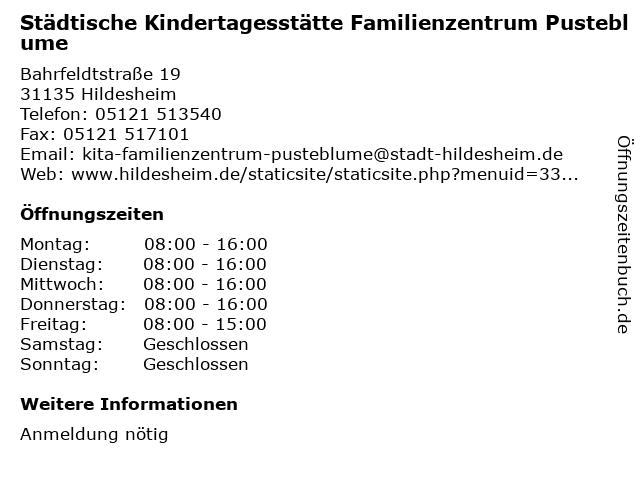 Städtische Kindertagesstätte Familienzentrum Pusteblume

Bahrfeldtstraße 19
31135 Hildesheim
Telefon: 05121 513540
Fax: 05121 517101
Email: kita-familienzentrum-pusteblume@stadt-hildesheim.de
Web: www.hildesheim.de/staticsite/staticsite.php?menuid=33...

Öffnungszeiten

Montag: 08:00 - 16:00
Dienstag: 08:00 - 16:00
Mittwoch: 08:00 - 16:00
Donnerstag: 08:00 - 16:00
Freitag: 08:00 - 15:00
Samstag: Geschlossen
Sonntag: Geschlossen

Weitere Informationen

Anmeldung nötig

Öffnungszeitenbuch.de